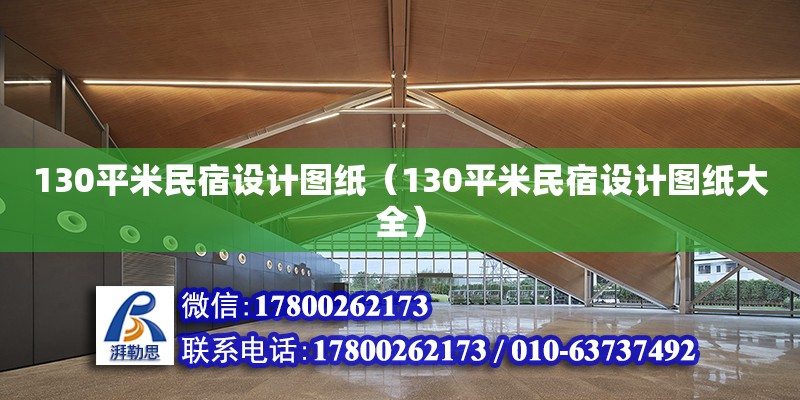 130平米民宿设计图纸（130平米民宿设计图纸大全）

湃勒思

微信:17800262173

联系电话:17800262173 / 010-63737492